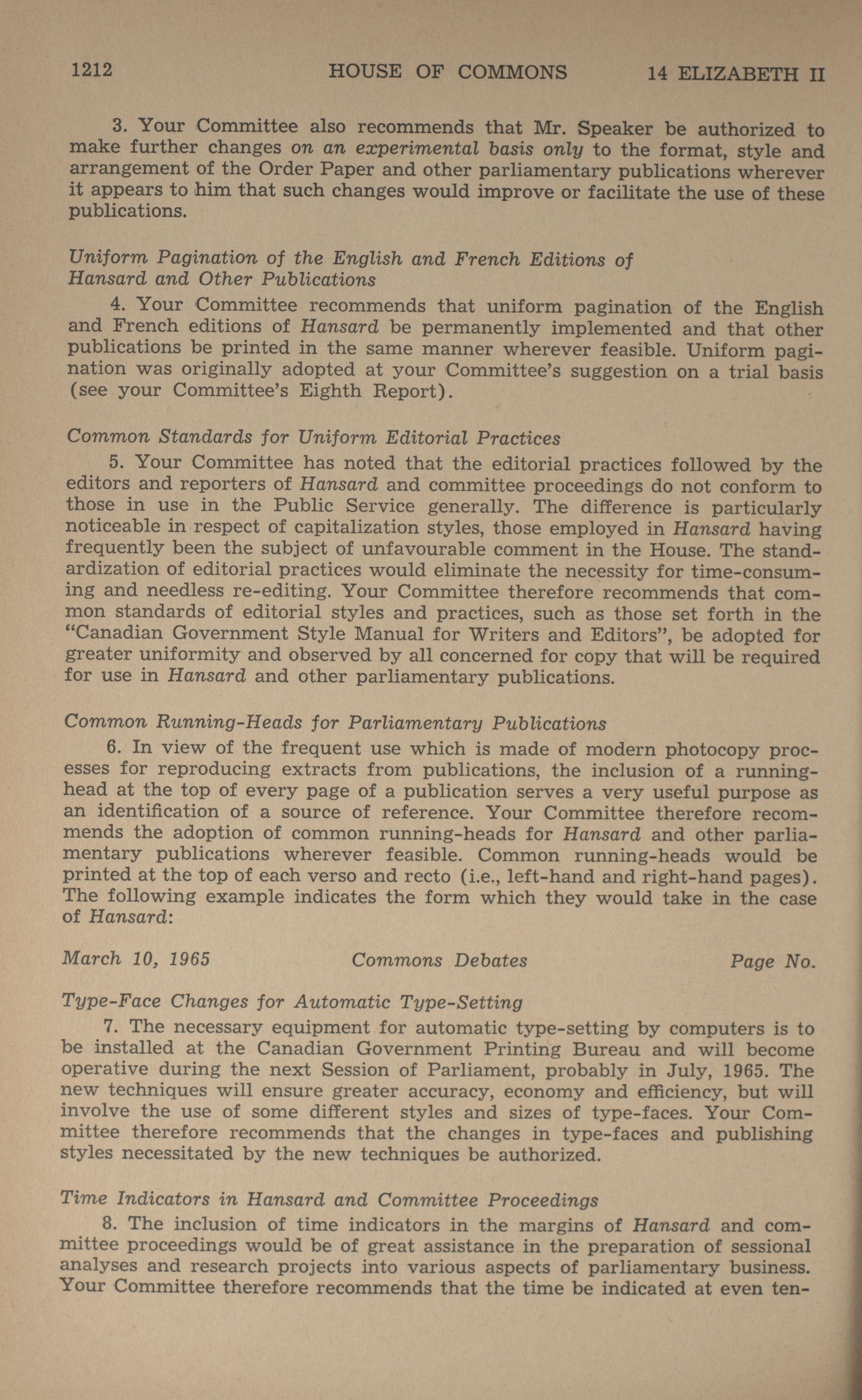 1212 HOUSE OF COMMONS 14 ELIZABETH II

3. Your Committee also recommends that Mr. Speaker be authorized to make further changes on an experimental basis only to the format, style and arrangement of the Order Paper and other parliamentary publications wherever it appears to him that such changes would improve or facilitate the use of these publications.

Uniform Pagination of the English and French Editions of Hansard and Other Publications

4. Your Committee recommends that uniform pagination of the English and French editions of Hansard be permanently implemented and that other publications be printed in the same manner wherever feasible. Uniform pagination was originally adopted at your Committee's suggestion on a trial basis (see your Committee's Eighth Report).

Common Standards for Uniform Editorial Practices

5. Your Committee has noted that the editorial practices followed by the editors and reporters of Hansard and committee proceedings do not conform to those in use in the Public Service generally. The difference is particularly noticeable in respect of capitalization styles, those employed in Hansard having frequently been the subject of unfavourable comment in the House. The standardization of editorial practices would eliminate the necessity for time-consuming and needless re-editing. Your Committee therefore recommends that common standards of editorial styles and practices, such as those set forth in the "Canadian Government Style Manual for Writers and Editors", be adopted for greater uniformity and observed by all concerned for copy that will be required for use in Hansard and other parliamentary publications.

Common Running-Heads for Parliamentary Publications

6. In view of the frequent use which is made of modern photocopy processes for reproducing extracts from publications, the inclusion of a running-head at the top of every page of a publication serves a very useful purpose as an identification of a source of reference. Your Committee therefore recommends the adoption of common running-heads for Hansard and other parliamentary publications wherever feasible. Common running-heads would be printed at the top of each verso and recto (i.e., left-hand and right-hand pages). The following example indicates the form which they would take in the case of Hansard:

March 10, 1965 Commons Debates Page No.

Type-Face Changes for Automatic Type-Setting

7. The necessary equipment for automatic type-setting by computers is to be installed at the Canadian Government Printing Bureau and will become operative during the next Session of Parliament, probably in July, 1965. The new techniques will ensure greater accuracy, economy and efficiency, but will involve the use of some different styles and sizes of type-faces. Your Committee therefore recommends that the changes in type-faces and publishing styles necessitated by the new techniques be authorized.

Time Indicators in Hansard and Committee Proceedings

8. The inclusion of time indicators in the margins of Hansard and committee proceedings would be of great assistance in the preparation of sessional analyses and research projects into various aspects of parliamentary business. Your Committee therefore recommends that the time be indicated at even ten-